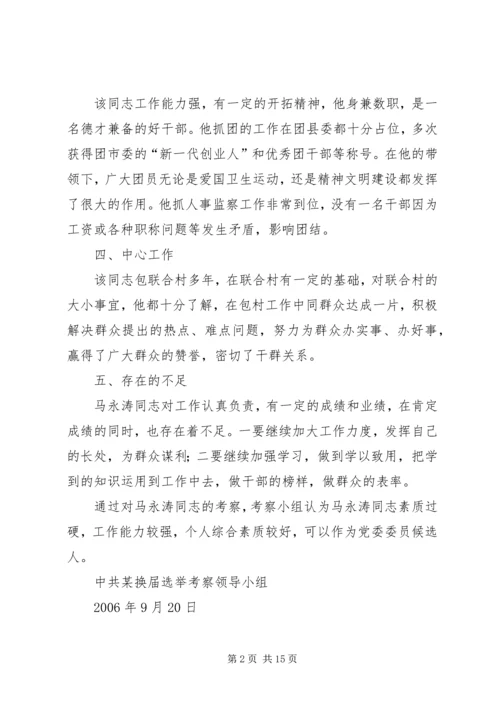 该同志工作能力强，有一定的开拓精神，他身兼数职，是一名德才兼备的好干部。他抓团的工作在团县委都十分占位，多次获得团市委的“新一代创业人”和优秀团干部等称号。在他的带领下，广大团员无论是爱国卫生运动，还是精神文明建设都发挥了很大的作用。他抓人事监察工作非常到位，没有一名干部因为工资或各种职称问题等发生矛盾，影响团结。

四、中心工作

该同志包联合村多年，在联合村有一定的基础，对联合村的大小事宜，他都十分了解，在包村工作中同群众达成一片，积极解决群众提出的热点、难点问题，努力为群众办实事、办好事，赢得了广大群众的赞誉，密切了干群关系。

五、存在的不足

马永涛同志对工作认真负责，有一定的成绩和业绩，在肯定成绩的同时，也存在着不足。一要继续加大工作力度，发挥自己的长处，为群众谋利；二要继续加强学习，做到学以致用，把学到的知识运用到工作中去，做干部的榜样，做群众的表率。

通过对马永涛同志的考察，考察小组认为马永涛同志素质过硬，工作能力较强，个人综合素质较好，可以作为党委委员候选人。

中共某换届选举考察领导小组

2006 年 9 月 20 日

第 2 页 共 15 页